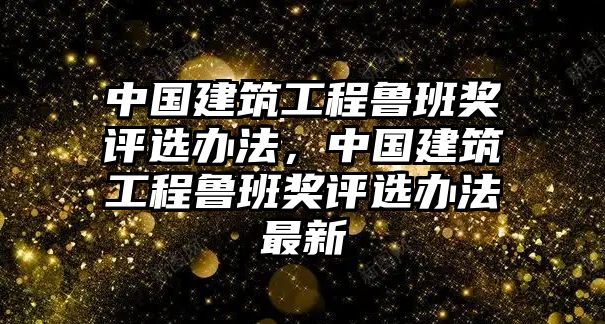 中国建筑工程鲁班奖评选办法，中国建筑工程鲁班奖评选办法最新